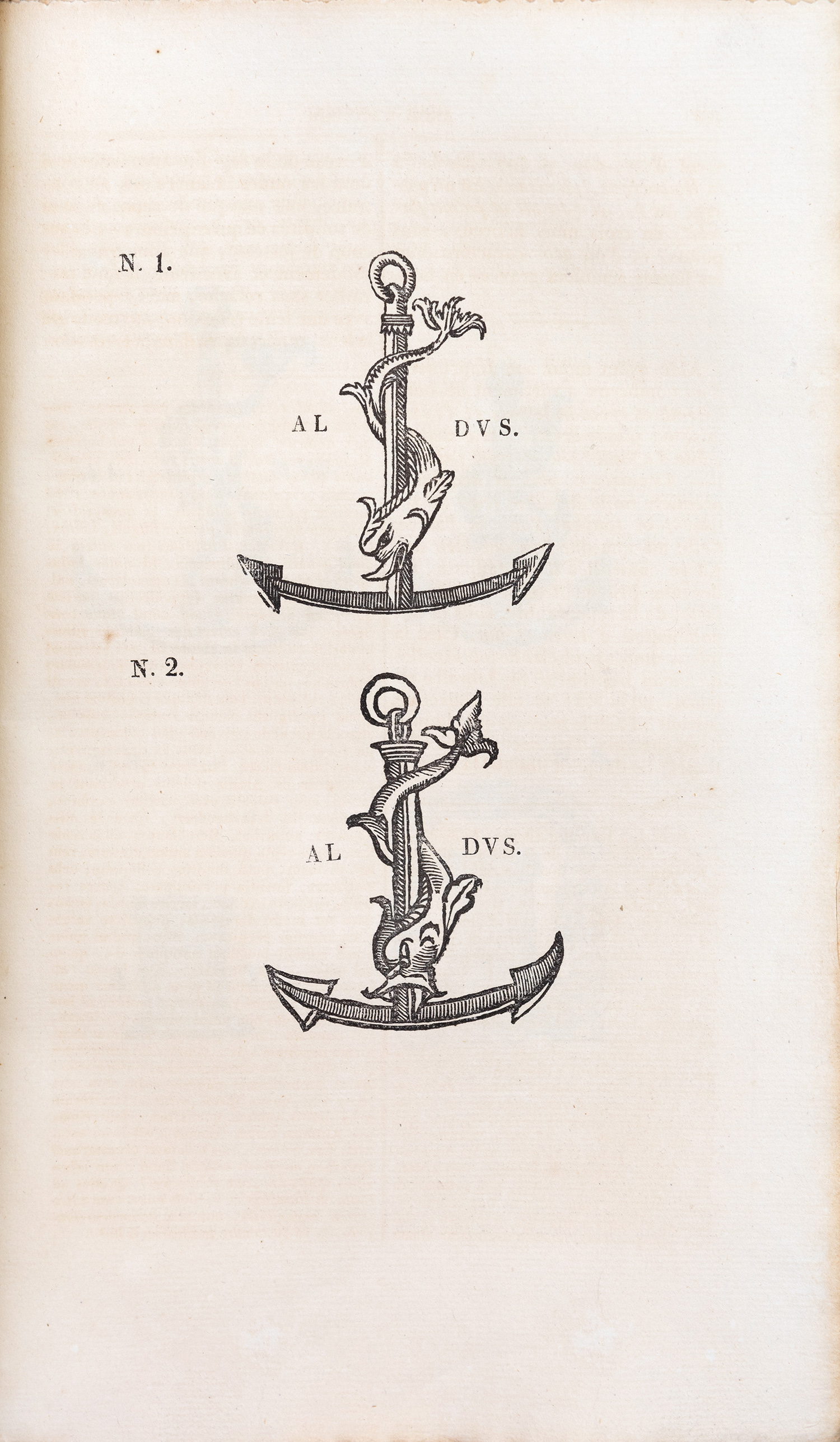 N. 1.

AL DVS.

N. 2.

AL DVS.